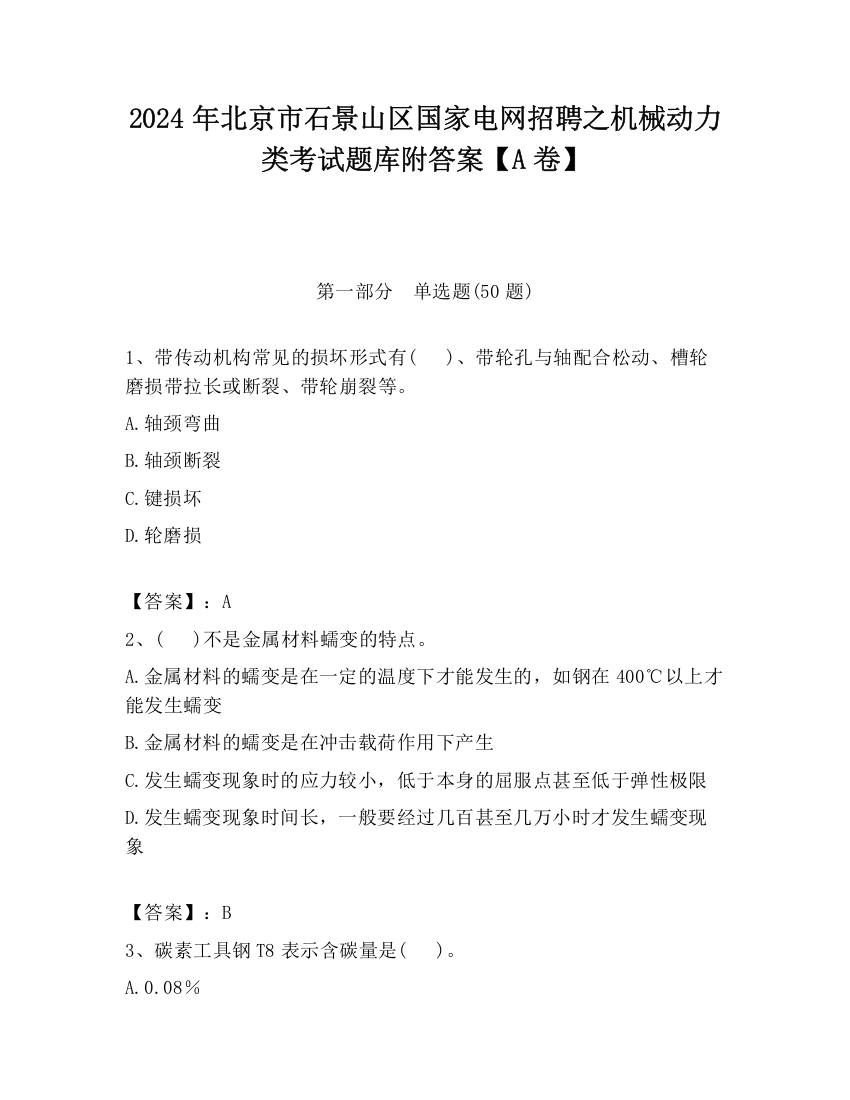 2024 年北京市石景山区国家电网招聘之机械动力类考试题库附答案【A 卷】

第一部分　单选题(50 题)

1、带传动机构常见的损坏形式有(　 )、带轮孔与轴配合松动、槽轮磨损带拉长或断裂、带轮崩裂等。

A.轴颈弯曲

B.轴颈断裂

C.键损坏

D.轮磨损

【答案】：A

2、(　 )不是金属材料蠕变的特点。

A.金属材料的蠕变是在一定的温度下才能发生的，如钢在 400℃以上才能发生蠕变

B.金属材料的蠕变是在冲击载荷作用下产生

C.发生蠕变现象时的应力较小，低于本身的屈服点甚至低于弹性极限

D.发生蠕变现象时间长，一般要经过几百甚至几万小时才发生蠕变现象

【答案】：B

3、碳素工具钢 T8 表示含碳量是(　 )。

A.0.08％